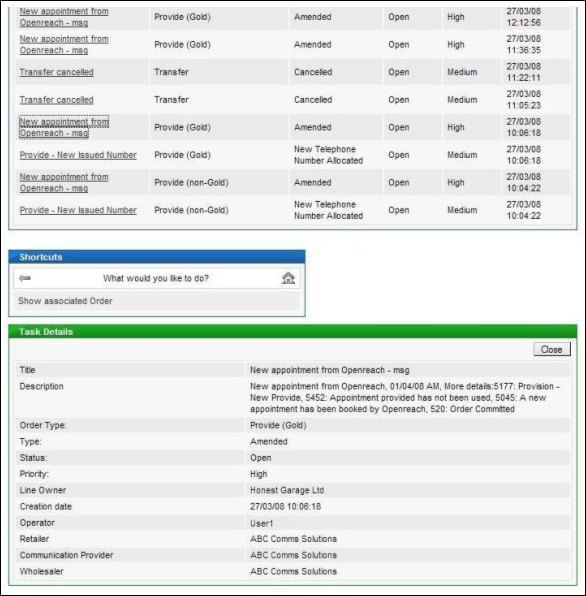 | New appointment from Openreach - msg | Provide (Gold) | Amended | Open | High | 27/03/08 12:12:56 |
|---|---|---|---|---|---|
| New appointment from Openreach - msg | Provide (Gold) | Amended | Open | High | 27/03/08 11:36:35 |
| Transfer cancelled | Transfer | Cancelled | Open | Medium | 27/03/08 11:22:11 |
| Transfer cancelled | Transfer | Cancelled | Open | Medium | 27/03/08 11:05:23 |
| New appointment from Openreach - msg | Provide (Gold) | Amended | Open | High | 27/03/08 10:06:18 |
| Provide - New Issued Number | Provide (Gold) | New Telephone Number Allocated | Open | Medium | 27/03/08 10:06:18 |
| New appointment from Openreach - msg | Provide (non-Gold) | Amended | Open | High | 27/03/08 10:04:22 |
| Provide - New Issued Number | Provide (non-Gold) | New Telephone Number Allocated | Open | Medium | 27/03/08 10:04:22 |

Shortcuts

What would you like to do?

Show associated Order

Task Details

Close

| Title | New appointment from Openreach - msg |
|---|---|
| Description | New appointment from Openreach, 01/04/08 AM, More details:5177: Provision - New Provide, 5452: Appointment provided has not been used, 5045: A new appointment has been booked by Openreach, 520: Order Committed |
| Order Type: | Provide (Gold) |
| Type: | Amended |
| Status: | Open |
| Priority: | High |
| Line Owner | Honest Garage Ltd |
| Creation date | 27/03/08 10:06:18 |
| Operator | User1 |
| Retailer | ABC Comms Solutions |
| Communication Provider | ABC Comms Solutions |
| Wholesaler | ABC Comms Solutions |